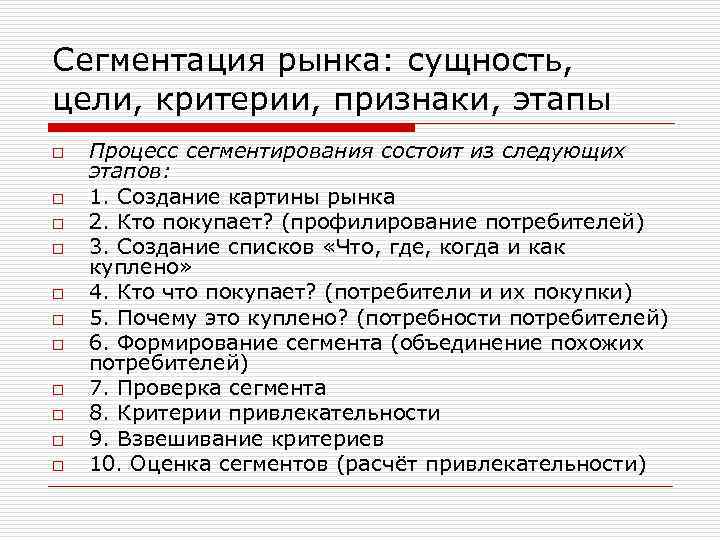 Сегментация рынка: сущность, цели, критерии, признаки, этапы

Процесс сегментирования состоит из следующих этапов:

1. Создание картины рынка

2. Кто покупает? (профилирование потребителей)

3. Создание списков «Что, где, когда и как куплено»

4. Кто что покупает? (потребители и их покупки)

5. Почему это куплено? (потребности потребителей)

6. Формирование сегмента (объединение похожих потребителей)

7. Проверка сегмента

8. Критерии привлекательности

9. Взвешивание критериев

10. Оценка сегментов (расчёт привлекательности)